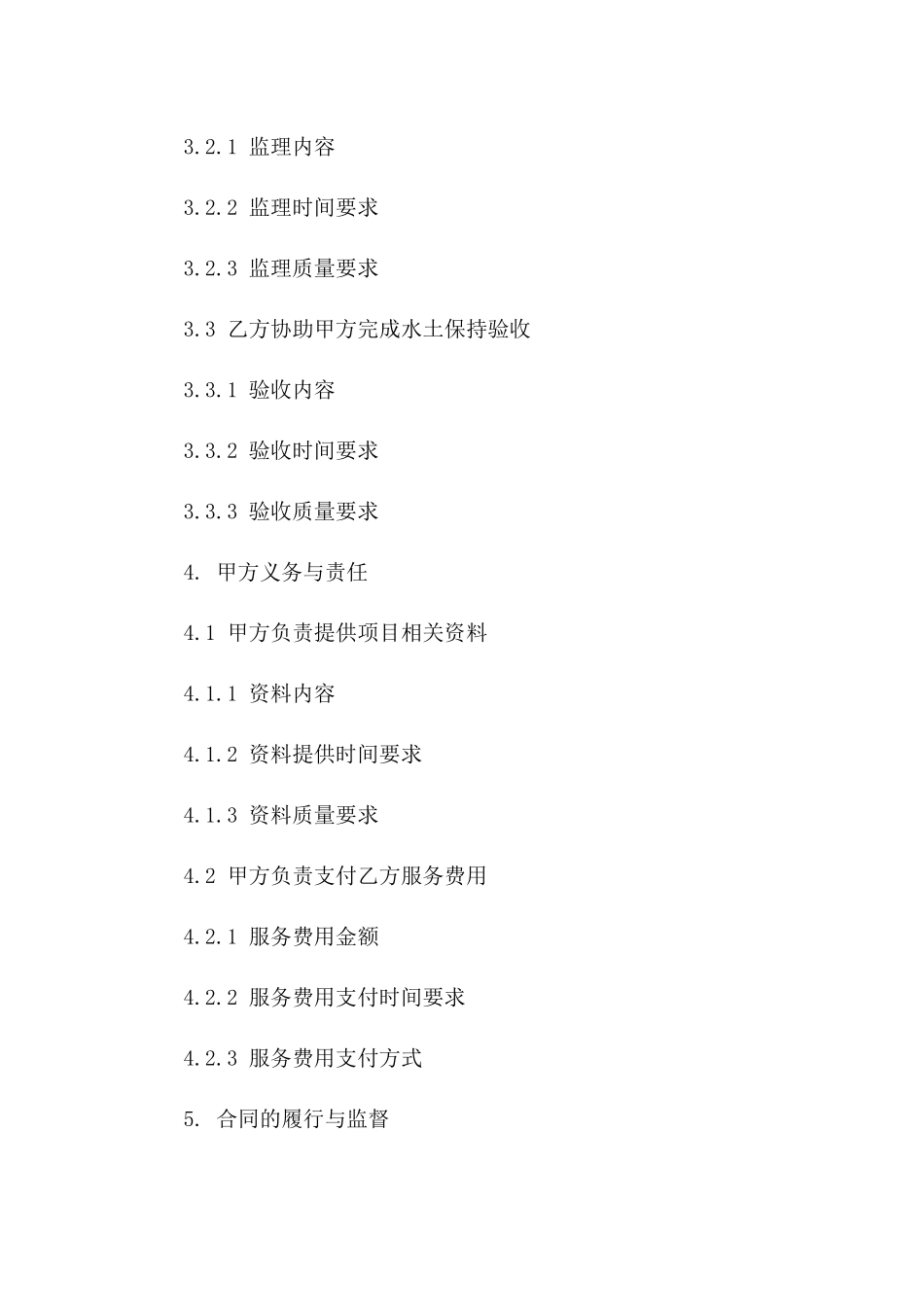 3.2.1 监理内容

3.2.2 监理时间要求

3.2.3 监理质量要求

3.3 乙方协助甲方完成水土保持验收

3.3.1 验收内容

3.3.2 验收时间要求

3.3.3 验收质量要求

4. 甲方义务与责任

4.1 甲方负责提供项目相关资料

4.1.1 资料内容

4.1.2 资料提供时间要求

4.1.3 资料质量要求

4.2 甲方负责支付乙方服务费用

4.2.1 服务费用金额

4.2.2 服务费用支付时间要求

4.2.3 服务费用支付方式

5. 合同的履行与监督